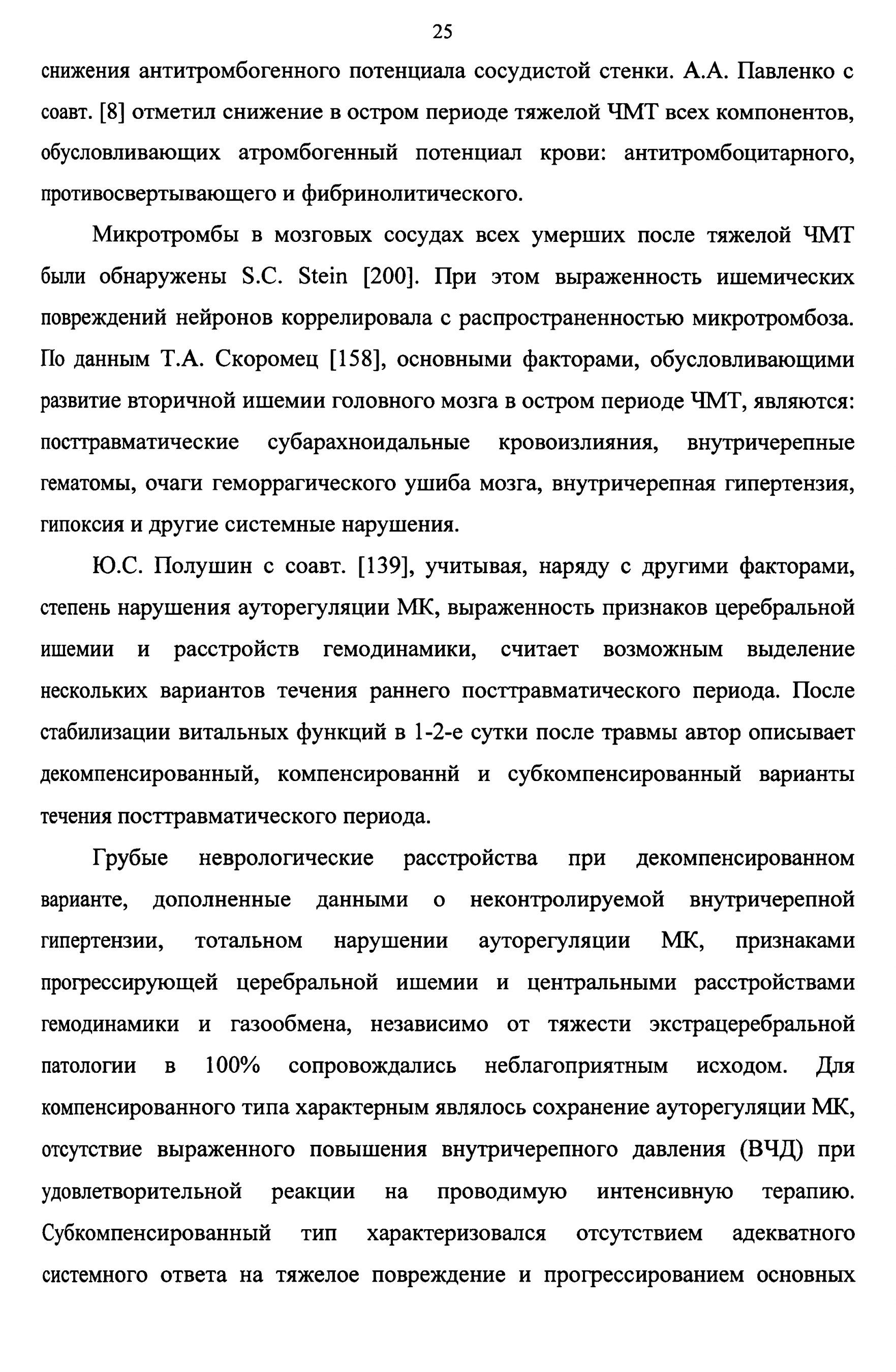 25

снижения антитромбогенного потенциала сосудистой стенки. А.А. Павленко с соавт. [8] отметил снижение в остром периоде тяжелой ЧМТ всех компонентов, обусловливающих атромбогенный потенциал крови: антитромбоцитарного, противосвертывающего и фибринолитического.

Микротромбы в мозговых сосудах всех умерших после тяжелой ЧМТ были обнаружены S.C. Stein [200]. При этом выраженность ишемических повреждений нейронов коррелировала с распространенностью микротромбоза. По данным Т.А. Скоромец [158], основными факторами, обусловливающими развитие вторичной ишемии головного мозга в остром периоде ЧМТ, являются: посттравматические субарахноидальные кровоизлияния, внутричерепные гематомы, очаги геморрагического ушиба мозга, внутричерепная гипертензия, гипоксия и другие системные нарушения.

Ю.С. Полушин с соавт. [139], учитывая, наряду с другими факторами, степень нарушения ауторегуляции МК, выраженность признаков церебральной ишемии и расстройств гемодинамики, считает возможным выделение нескольких вариантов течения раннего посттравматического периода. После стабилизации витальных функций в 1-2-е сутки после травмы автор описывает декомпенсированный, компенсированнй и субкомпенсированный варианты течения посттравматического периода.

Грубые неврологические расстройства при декомпенсированном варианте, дополненные данными о неконтролируемой внутричерепной гипертензии, тотальном нарушении ауторегуляции МК, признаками прогрессирующей церебральной ишемии и центральными расстройствами гемодинамики и газообмена, независимо от тяжести экстрацеребральной патологии в 100% сопровождались неблагоприятным исходом. Для компенсированного типа характерным являлось сохранение ауторегуляции МК, отсутствие выраженного повышения внутричерепного давления (ВЧД) при удовлетворительной реакции на проводимую интенсивную терапию. Субкомпенсированный тип характеризовался отсутствием адекватного системного ответа на тяжелое повреждение и прогрессированием основных